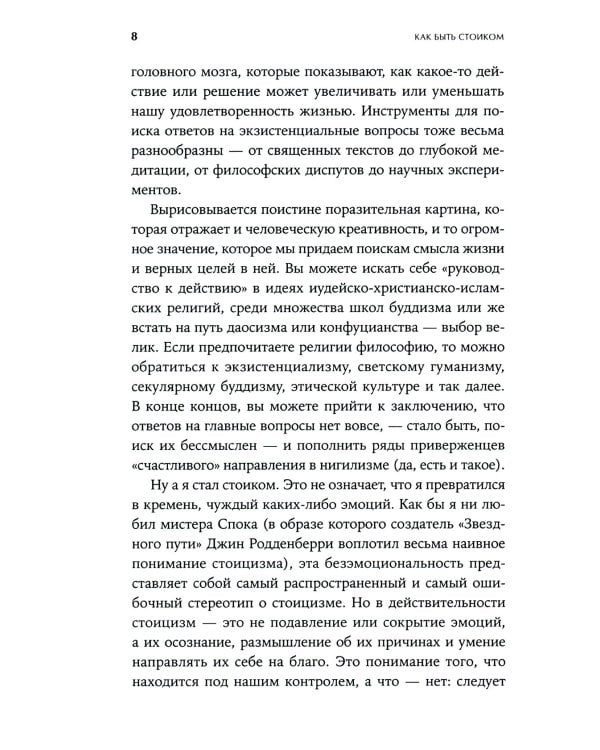 8

КАК БЫТЬ СТОИКОМ

головного мозга, которые показывают, как какое-то действие или решение может увеличивать или уменьшать нашу удовлетворенность жизнью. Инструменты для поиска ответов на экзистенциальные вопросы тоже весьма разнообразны — от священных текстов до глубокой медитации, от философских диспутов до научных экспериментов.

Вырисовывается поистине поразительная картина, которая отражает и человеческую креативность, и то огромное значение, которое мы придаем поискам смысла жизни и верных целей в ней. Вы можете искать себе «руководство к действию» в идеях иудейско-христианско-исламских религий, среди множества школ буддизма или же встать на путь даосизма или конфуцианства — выбор велик. Если предпочитаете религии философию, то можно обратиться к экзистенциализму, светскому гуманизму, секулярному буддизму, этической культуре и так далее. В конце концов, вы можете прийти к заключению, что ответов на главные вопросы нет вовсе, — стало быть, поиск их бессмыслен — и пополнить ряды приверженцев «счастливого» направления в нигилизме (да, есть и такое).

Ну а я стал стоиком. Это не означает, что я превратился в кремень, чуждый каких-либо эмоций. Как бы я ни любил мистера Спока (в образе которого создатель «Звездного пути» Джин Родденберри воплотил весьма наивное понимание стоицизма), эта безэмоциональность представляет собой самый распространенный и самый ошибочный стереотип о стоицизме. Но в действительности стоицизм — это не подавление или сокрытие эмоций, а их осознание, размышление об их причинах и умение направлять их себе на благо. Это понимание того, что находится под нашим контролем, а что — нет: следует